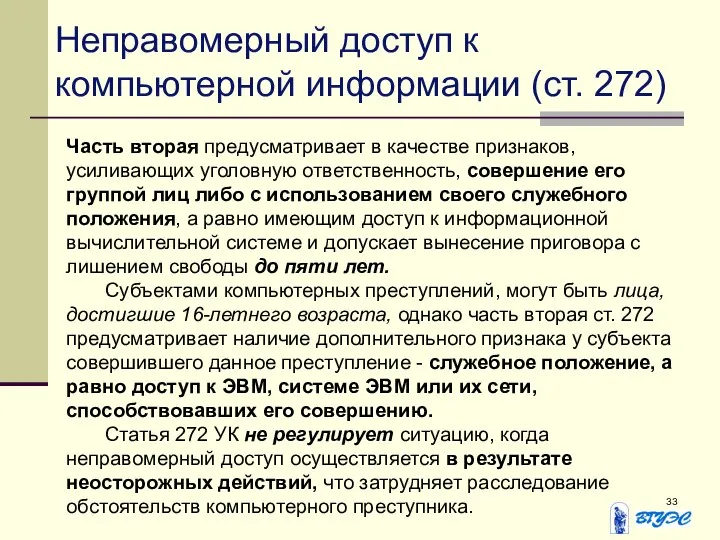 Неправомерный доступ к компьютерной информации (ст. 272)

Часть вторая предусматривает в качестве признаков, усиливающих уголовную ответственность, совершение его группой лиц либо с использованием своего служебного положения, а равно имеющим доступ к информационной вычислительной системе и допускает вынесение приговора с лишением свободы до пяти лет.

Субъектами компьютерных преступлений, могут быть лица, достигшие 16-летнего возраста, однако часть вторая ст. 272 предусматривает наличие дополнительного признака у субъекта совершившего данное преступление - служебное положение, а равно доступ к ЭВМ, системе ЭВМ или их сети, способствовавших его совершению.

Статья 272 УК не регулирует ситуацию, когда неправомерный доступ осуществляется в результате неосторожных действий, что затрудняет расследование обстоятельств компьютерного преступника.

33

ВГУЭС